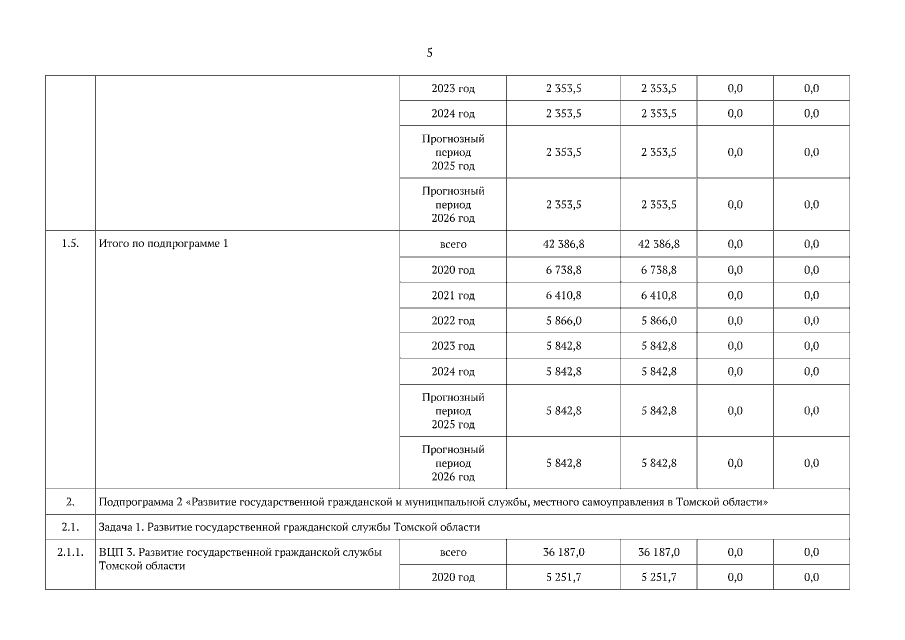 5

| | | | | | | |
|---|---|---|---|---|---|---|
| | | 2023 год | 2 353,5 | 2 353,5 | 0,0 | 0,0 |
| | | 2024 год | 2 353,5 | 2 353,5 | 0,0 | 0,0 |
| | | Прогнозный период 2025 год | 2 353,5 | 2 353,5 | 0,0 | 0,0 |
| | | Прогнозный период 2026 год | 2 353,5 | 2 353,5 | 0,0 | 0,0 |
| 1.5. | Итого по подпрограмме 1 | всего | 42 386,8 | 42 386,8 | 0,0 | 0,0 |
| | | 2020 год | 6 738,8 | 6 738,8 | 0,0 | 0,0 |
| | | 2021 год | 6 410,8 | 6 410,8 | 0,0 | 0,0 |
| | | 2022 год | 5 866,0 | 5 866,0 | 0,0 | 0,0 |
| | | 2023 год | 5 842,8 | 5 842,8 | 0,0 | 0,0 |
| | | 2024 год | 5 842,8 | 5 842,8 | 0,0 | 0,0 |
| | | Прогнозный период 2025 год | 5 842,8 | 5 842,8 | 0,0 | 0,0 |
| | | Прогнозный период 2026 год | 5 842,8 | 5 842,8 | 0,0 | 0,0 |
| 2. | Подпрограмма 2 «Развитие государственной гражданской и муниципальной службы, местного самоуправления в Томской области» | | | | | |
| 2.1. | Задача 1. Развитие государственной гражданской службы Томской области | | | | | |
| 2.1.1. | ВЦП 3. Развитие государственной гражданской службы Томской области | всего | 36 187,0 | 36 187,0 | 0,0 | 0,0 |
| | | 2020 год | 5 251,7 | 5 251,7 | 0,0 | 0,0 |